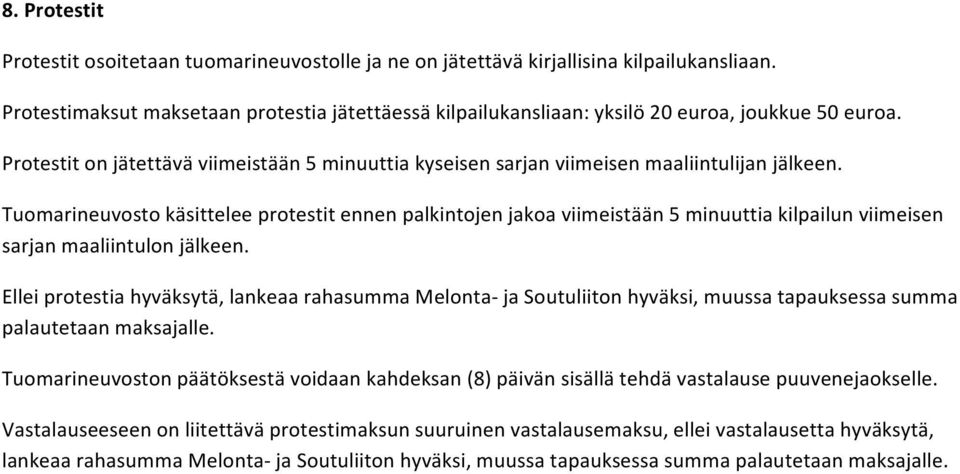 8. Protestit

Protestit osoitetaan tuomarineuvostolle ja ne on jätettävä kirjallisina kilpailukansliaan.

Protestimaksut maksetaan protestia jätettäessä kilpailukansliaan: yksilö 20 euroa, joukkue 50 euroa.

Protestit on jätettävä viimeistään 5 minuuttia kyseisen sarjan viimeisen maaliintulijan jälkeen.

Tuomarineuvosto käsittelee protestit ennen palkintojen jakoa viimeistään 5 minuuttia kilpailun viimeisen sarjan maaliintulon jälkeen.

Ellei protestia hyväksytä, lankeaa rahasumma Melonta- ja Soutuliiton hyväksi, muussa tapauksessa summa palautetaan maksajalle.

Tuomarineuvoston päätöksestä voidaan kahdeksan (8) päivän sisällä tehdä vastalause puuvenejaokselle.

Vastalauseeseen on liitettävä protestimaksun suuruinen vastalausemaksu, ellei vastalausetta hyväksytä, lankeaa rahasumma Melonta- ja Soutuliiton hyväksi, muussa tapauksessa summa palautetaan maksajalle.